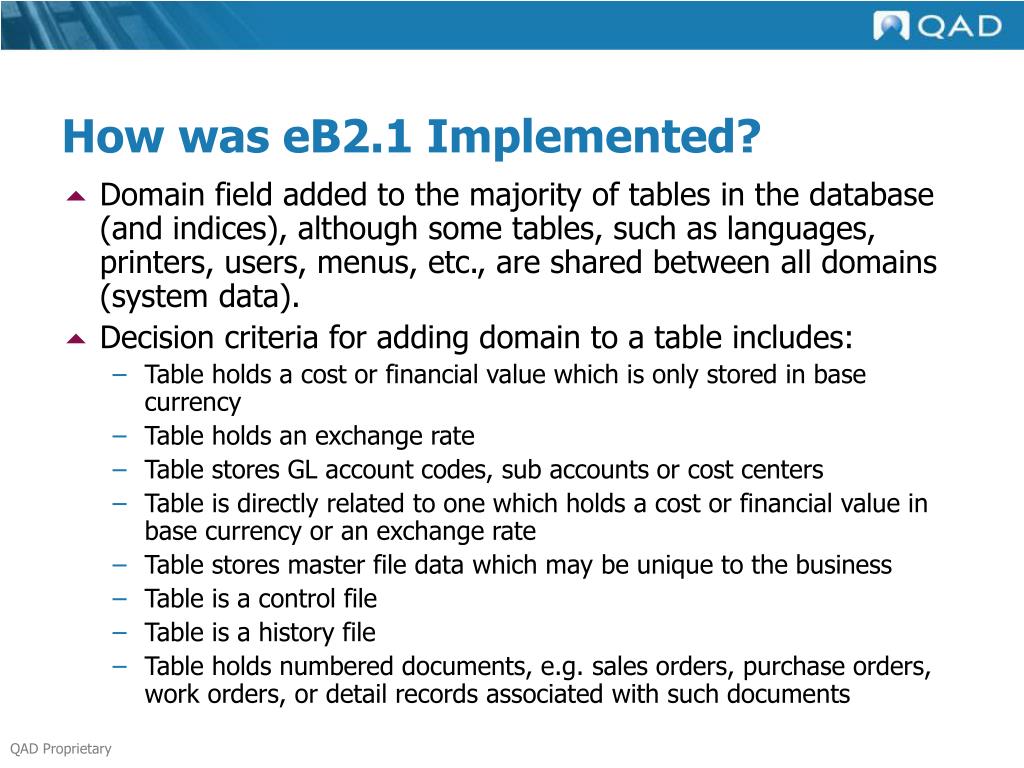 QAD

How was eB2.1 Implemented?

Domain field added to the majority of tables in the database (and indices), although some tables, such as languages, printers, users, menus, etc., are shared between all domains (system data).

Decision criteria for adding domain to a table includes:

– Table holds a cost or financial value which is only stored in base currency
– Table holds an exchange rate
– Table stores GL account codes, sub accounts or cost centers
– Table is directly related to one which holds a cost or financial value in base currency or an exchange rate
– Table stores master file data which may be unique to the business
– Table is a control file
– Table is a history file
– Table holds numbered documents, e.g. sales orders, purchase orders, work orders, or detail records associated with such documents

QAD Proprietary